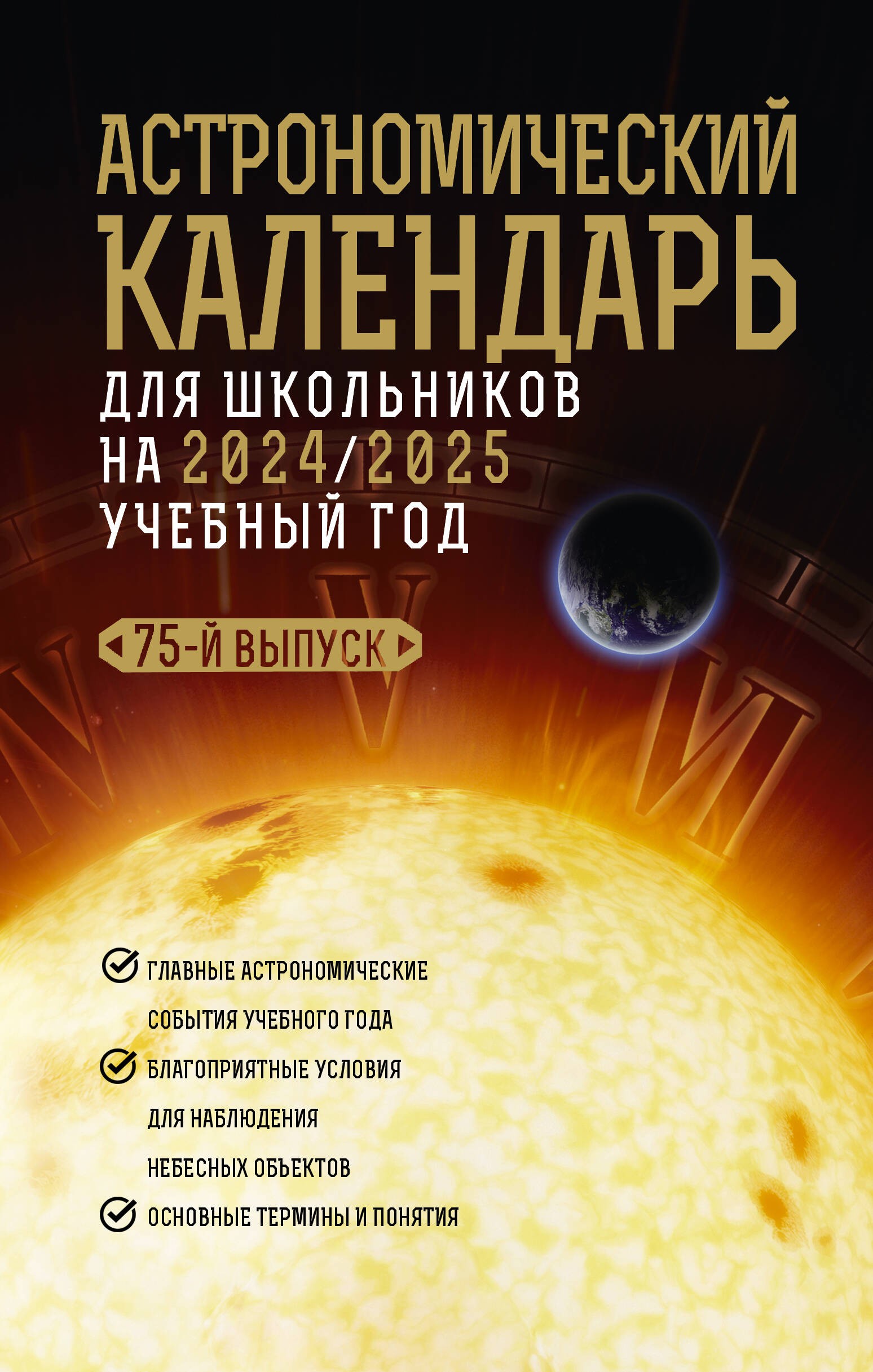 АСТРОНОМИЧЕСКИЙ КАЛЕНДАРЬ

ДЛЯ ШКОЛЬНИКОВ НА 2024/2025 УЧЕБНЫЙ ГОД

75-Й ВЫПУСК

ГЛАВНЫЕ АСТРОНОМИЧЕСКИЕ СОБЫТИЯ УЧЕБНОГО ГОДА

БЛАГОПРИЯТНЫЕ УСЛОВИЯ ДЛЯ НАБЛЮДЕНИЯ НЕБЕСНЫХ ОБЪЕКТОВ

ОСНОВНЫЕ ТЕРМИНЫ И ПОНЯТИЯ